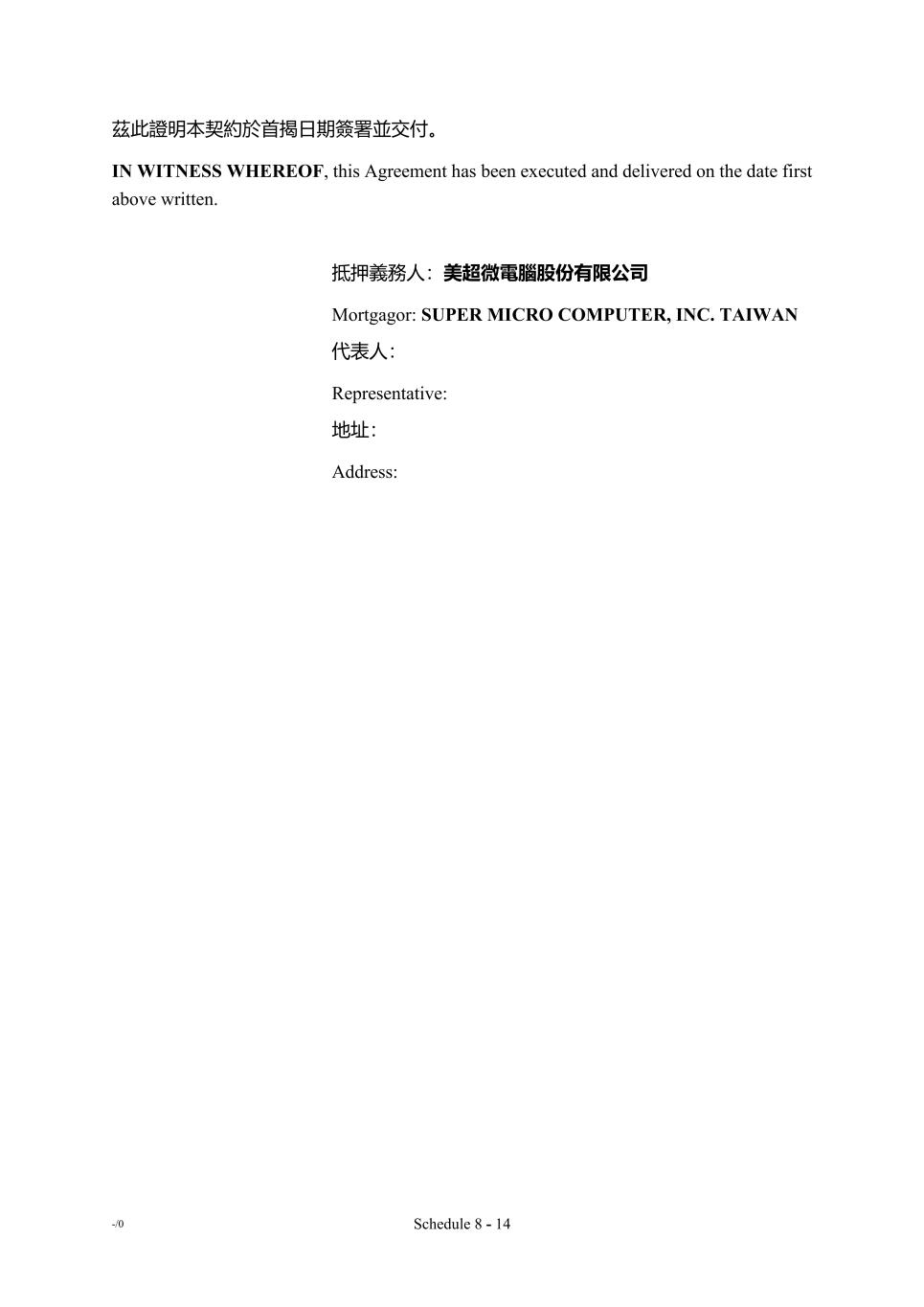 茲此證明本契約於首揭日期簽署並交付。

IN WITNESS WHEREOF, this Agreement has been executed and delivered on the date first above written.

抵押義務人：美超微電腦股份有限公司

Mortgagor: SUPER MICRO COMPUTER, INC. TAIWAN

代表人：

Representative:

地址：

Address:

-/0

Schedule 8 - 14